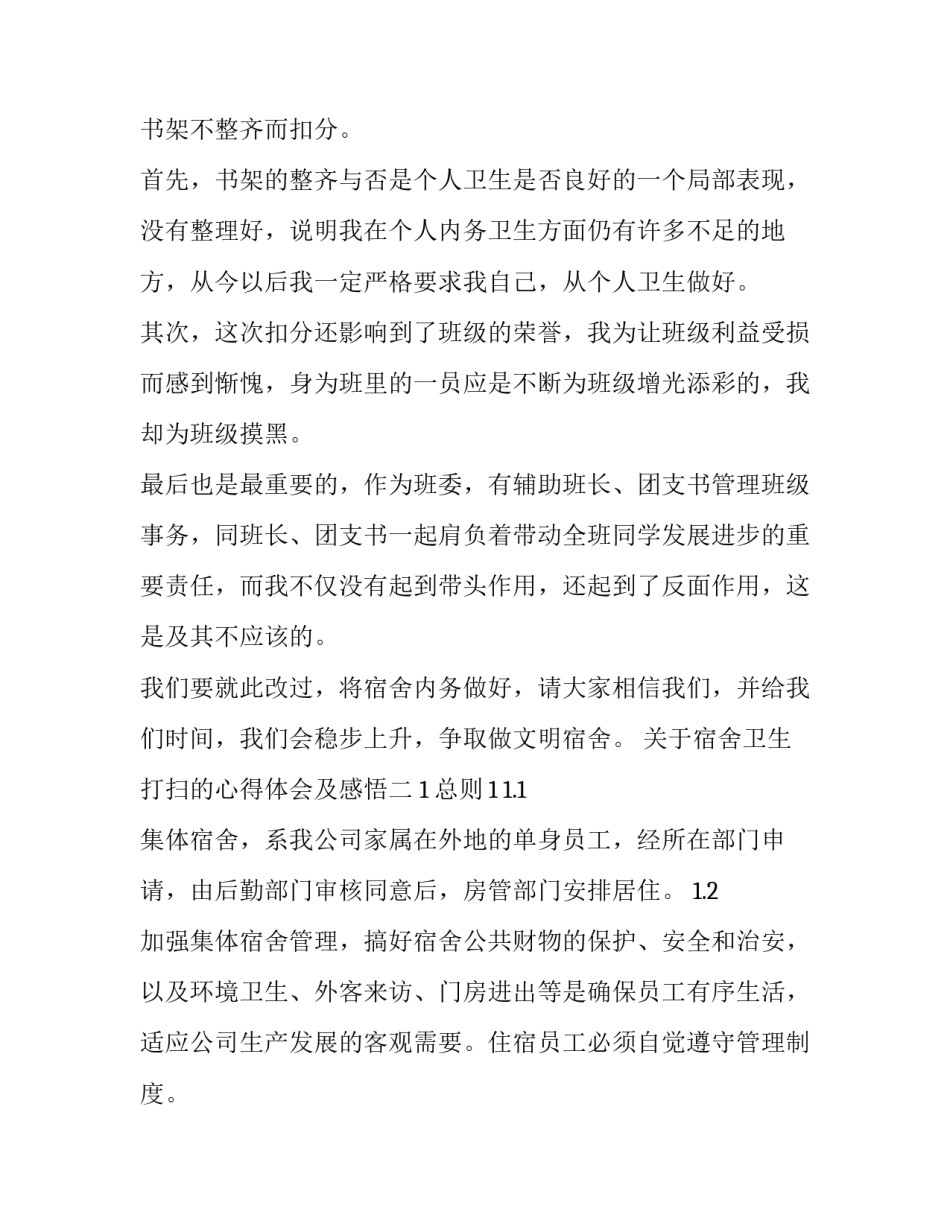 书架不整齐而扣分。

首先，书架的整齐与否是个人卫生是否良好的一个局部表现，没有整理好，说明我在个人内务卫生方面仍有许多不足的地方，从今以后我一定严格要求我自己，从个人卫生做好。

其次，这次扣分还影响到了班级的荣誉，我为让班级利益受损而感到惭愧，身为班里的一员应是不断为班级增光添彩的，我却为班级摸黑。

最后也是最重要的，作为班委，有辅助班长、团支书管理班级事务，同班长、团支书一起肩负着带动全班同学发展进步的重要责任，而我不仅没有起到带头作用，还起到了反面作用，这是及其不应该的。

我们要就此改过，将宿舍内务做好，请大家相信我们，并给我们时间，我们会稳步上升，争取做文明宿舍。 关于宿舍卫生打扫的心得体会及感悟二 1 总则 1 1.1

集体宿舍，系我公司家属在外地的单身员工，经所在部门申请，由后勤部门审核同意后，房管部门安排居住。 1.2

加强集体宿舍管理，搞好宿舍公共财物的保护、安全和治安，以及环境卫生、外客来访、门房进出等是确保员工有序生活，适应公司生产发展的客观需要。住宿员工必须自觉遵守管理制度。